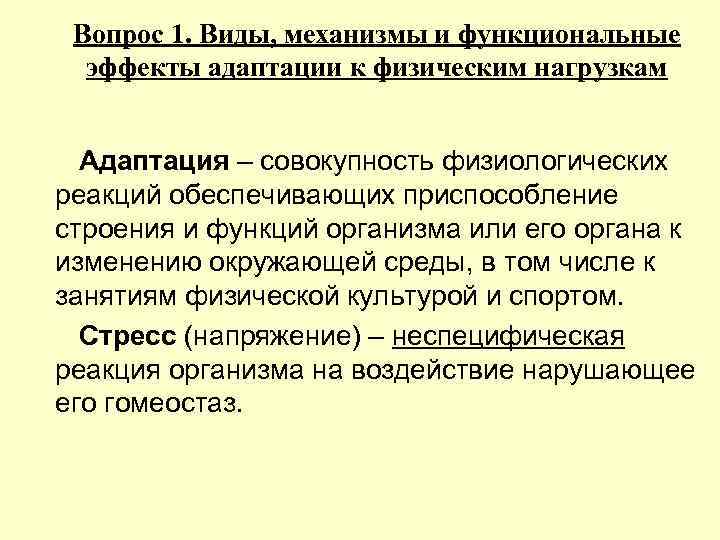 Вопрос 1. Виды, механизмы и функциональные эффекты адаптации к физическим нагрузкам

Адаптация – совокупность физиологических реакций обеспечивающих приспособление строения и функций организма или его органа к изменению окружающей среды, в том числе к занятиям физической культурой и спортом.

Стресс (напряжение) – неспецифическая реакция организма на воздействие нарушающее его гомеостаз.